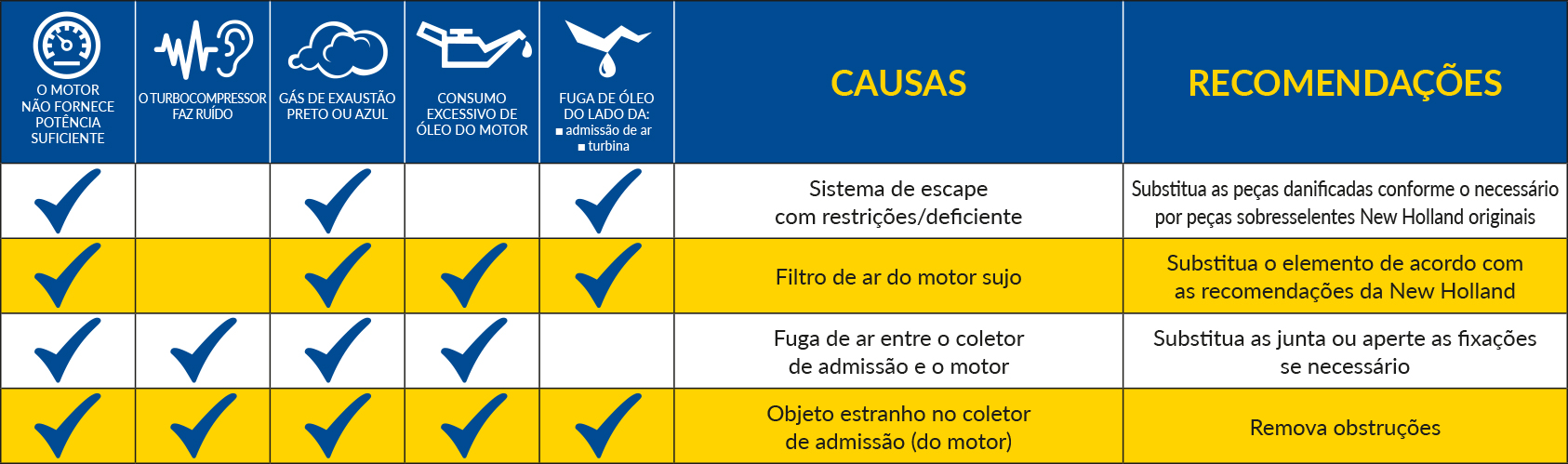 | O MOTOR NÃO FORNECE POTÊNCIA SUFICIENTE | O TURBOCOMPRESSOR FAZ RUÍDO | GÁS DE EXAUSTÃO PRETO OU AZUL | CONSUMO EXCESSIVO DE ÓLEO DO MOTOR | FUGA DE ÓLEO DO LADO DA: ■ admissão de ar ■ turbina | CAUSAS | RECOMENDAÇÕES |
|---|---|---|---|---|---|---|
| ✓ | | ✓ | | ✓ | Sistema de escape com restrições/deficiente | Substitua as peças danificadas conforme o necessário por peças sobresselentes New Holland originais |
| ✓ | | ✓ | ✓ | ✓ | Filtro de ar do motor sujo | Substitua o elemento de acordo com as recomendações da New Holland |
| ✓ | ✓ | ✓ | ✓ | | Fuga de ar entre o coletor de admissão e o motor | Substitua as junta ou aperte as fixações se necessário |
| ✓ | ✓ | ✓ | ✓ | ✓ | Objeto estranho no coletor de admissão (do motor) | Remova obstruções |